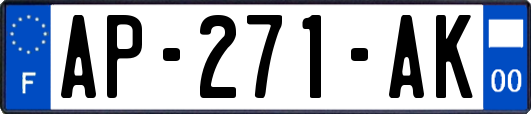 F
AP-271-AK
00